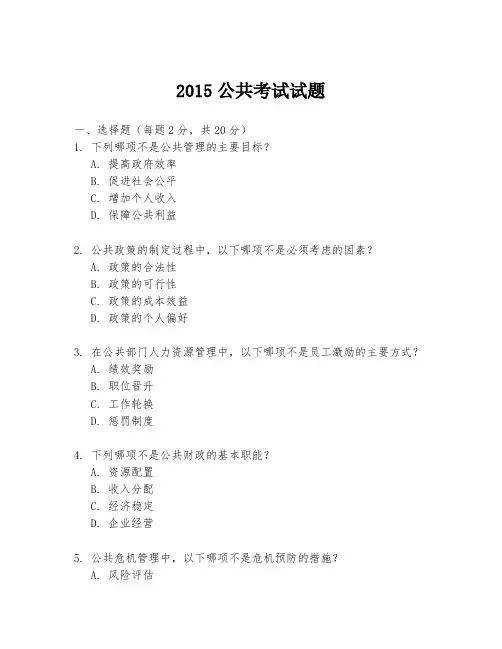 2015 公共考试试题

一、选择题（每题 2 分，共 20 分）

1. 下列哪项不是公共管理的主要目标？
A. 提高政府效率
B. 促进社会公平
C. 增加个人收入
D. 保障公共利益

2. 公共政策的制定过程中，以下哪项不是必须考虑的因素？
A. 政策的合法性
B. 政策的可行性
C. 政策的成本效益
D. 政策的个人偏好

3. 在公共部门人力资源管理中，以下哪项不是员工激励的主要方式？
A. 绩效奖励
B. 职位晋升
C. 工作轮换
D. 惩罚制度

4. 下列哪项不是公共财政的基本职能？
A. 资源配置
B. 收入分配
C. 经济稳定
D. 企业经营

5. 公共危机管理中，以下哪项不是危机预防的措施？
A. 风险评估